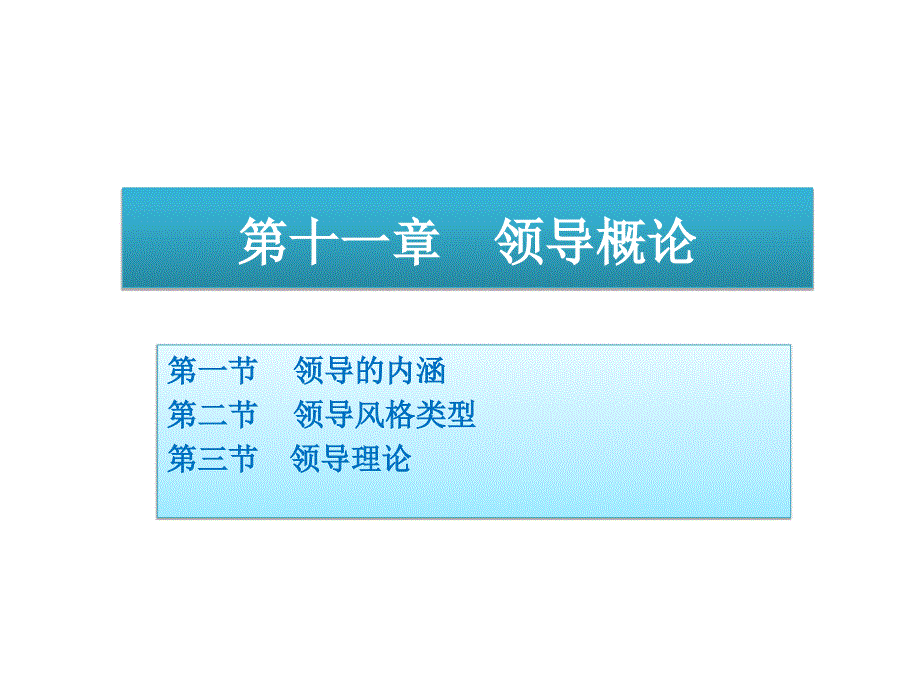 第十一章　领导概论

第一节　领导的内涵
第二节　领导风格类型
第三节　领导理论